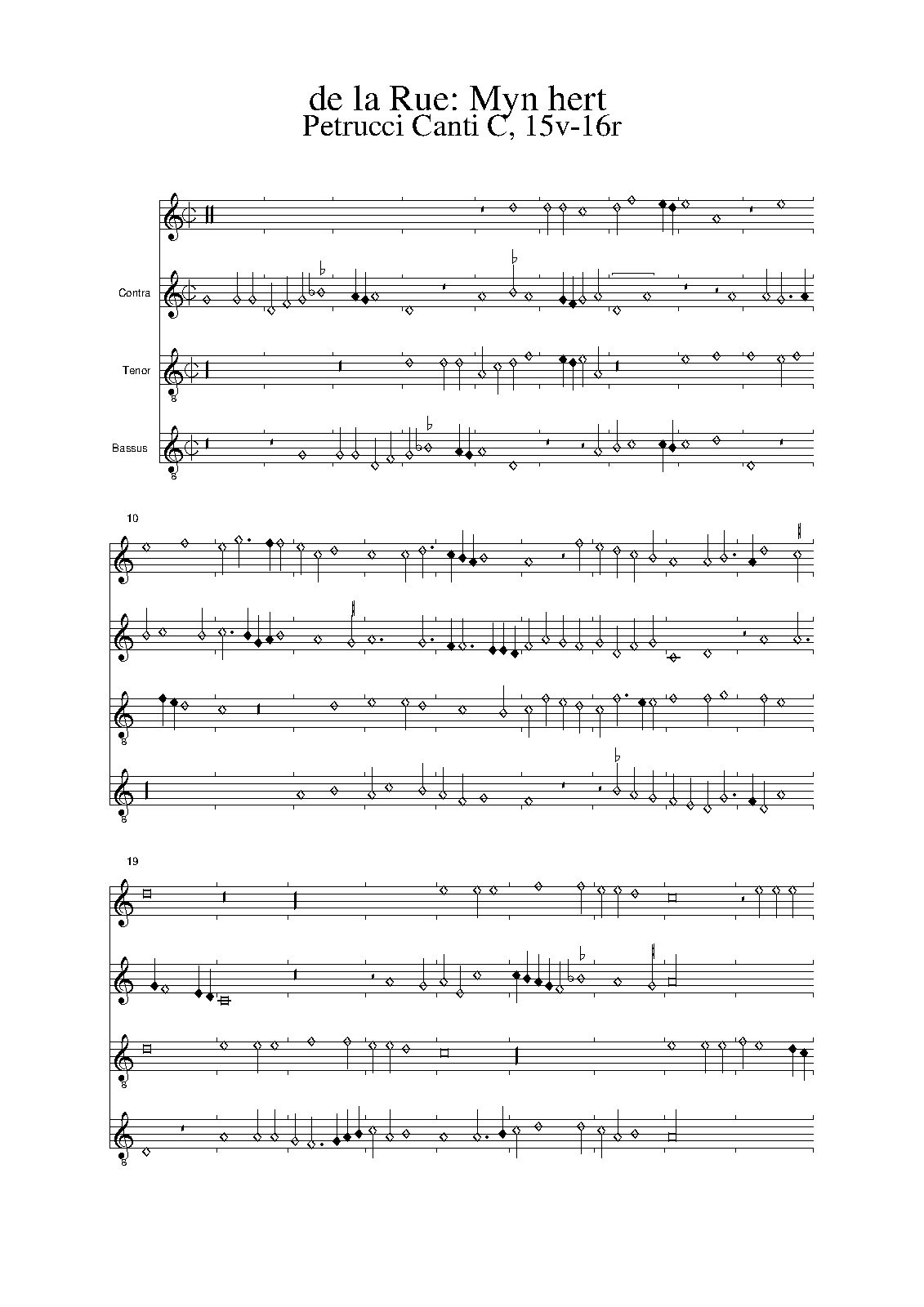 de la Rue: Myn hert
Petrucci Canti C, 15v-16r

Contra

Tenor

Bassus

10

19